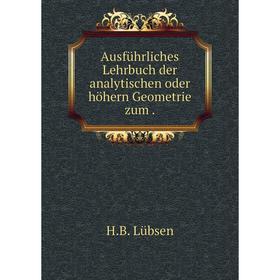 Ausführliches Lehrbuch der analytischen oder höhern Geometrie zum .

H.B. Lübsen